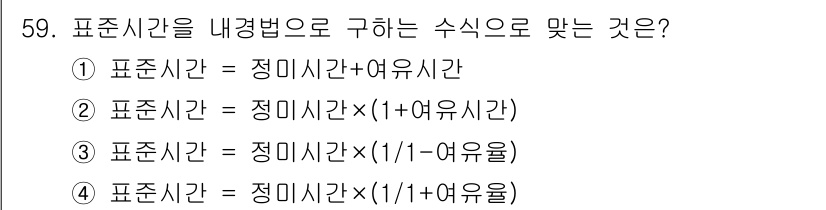 59. 표준시간을 내경법으로 구하는 수식으로 맞는 것은?

① 표준시간 = 정미시간+여유시간

② 표준시간 = 정미시간×(1+여유시간)

③ 표준시간 = 정미시간×(1/1-여유율)

④ 표준시간 = 정미시간×(1/1+여유율)